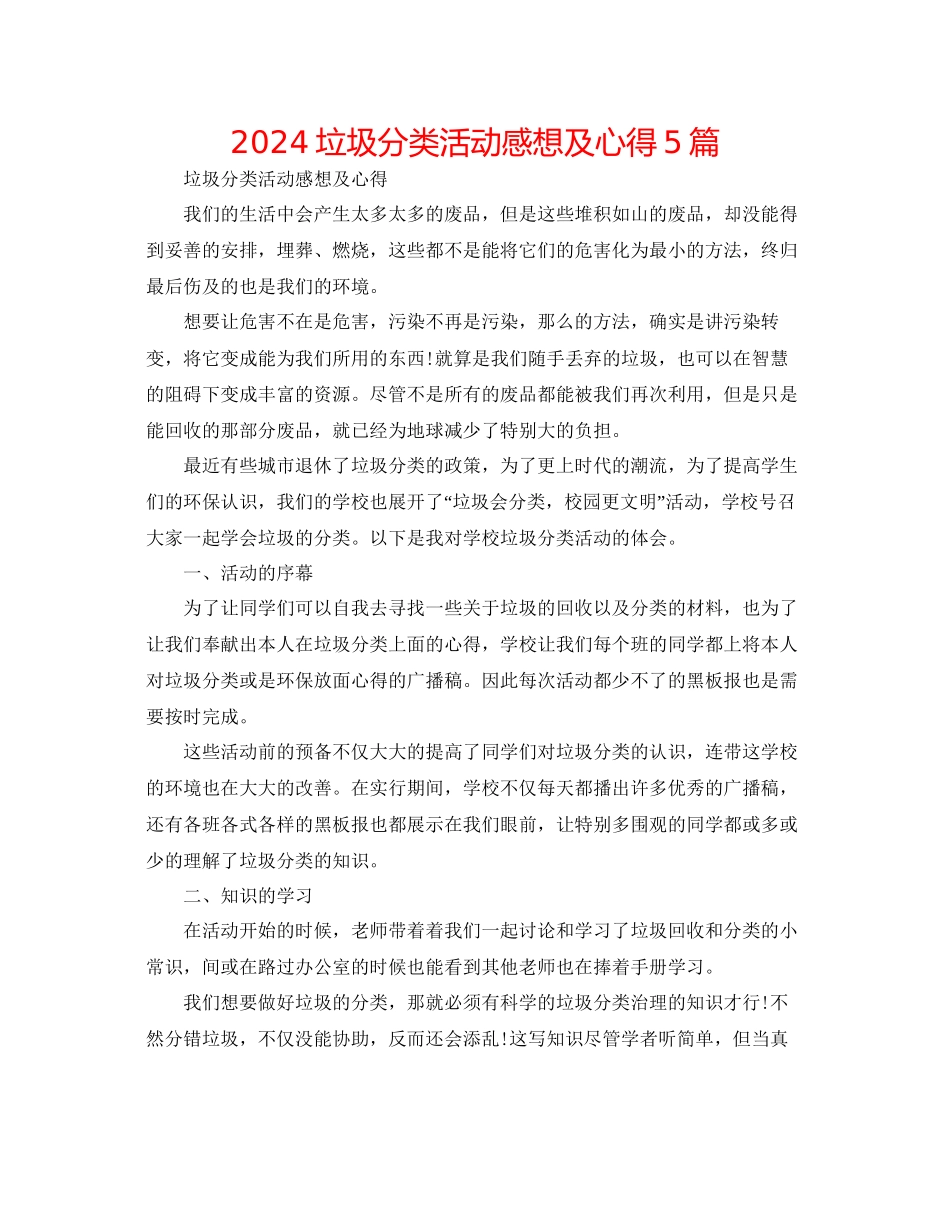 2024 垃圾分类活动感想及心得 5 篇

垃圾分类活动感想及心得

我们的生活中会产生太多太多的废品，但是这些堆积如山的废品，却没能得到妥善的安排，埋葬、燃烧，这些都不是能将它们的危害化为最小的方法，终归最后伤及的也是我们的环境。

想要让危害不在是危害，污染不再是污染，那么的方法，确实是讲污染转变，将它变成能为我们所用的东西!就算是我们随手丢弃的垃圾，也可以在智慧的阻碍下变成丰富的资源。尽管不是所有的废品都能被我们再次利用，但是只是能回收的那部分废品，就已经为地球减少了特别大的负担。

最近有些城市退休了垃圾分类的政策，为了更上时代的潮流，为了提高学生们的环保认识，我们的学校也展开了“垃圾会分类，校园更文明”活动，学校号召大家一起学会垃圾的分类。以下是我对学校垃圾分类活动的体会。

一、活动的序幕

为了让同学们可以自我去寻找一些关于垃圾的回收以及分类的材料，也为了让我们奉献出本人在垃圾分类上面的心得，学校让我们每个班的同学都上将本人对垃圾分类或是环保放面心得的广播稿。因此每次活动都少不了的黑板报也是需要按时完成。

这些活动前的预备不仅大大的提高了同学们对垃圾分类的认识，连带这学校的环境也在大大的改善。在实行期间，学校不仅每天都播出许多优秀的广播稿，还有各班各式各样的黑板报也都展示在我们眼前，让特别多围观的同学都或多或少的理解了垃圾分类的知识。

二、知识的学习

在活动开始的时候，老师带着着我们一起讨论和学习了垃圾回收和分类的小常识，间或在路过办公室的时候也能看到其他老师也在捧着手册学习。

我们想要做好垃圾的分类，那就必须有科学的垃圾分类治理的知识才行!不然分错垃圾，不仅没能协助，反而还会添乱!这写知识尽管学者听简单，但当真